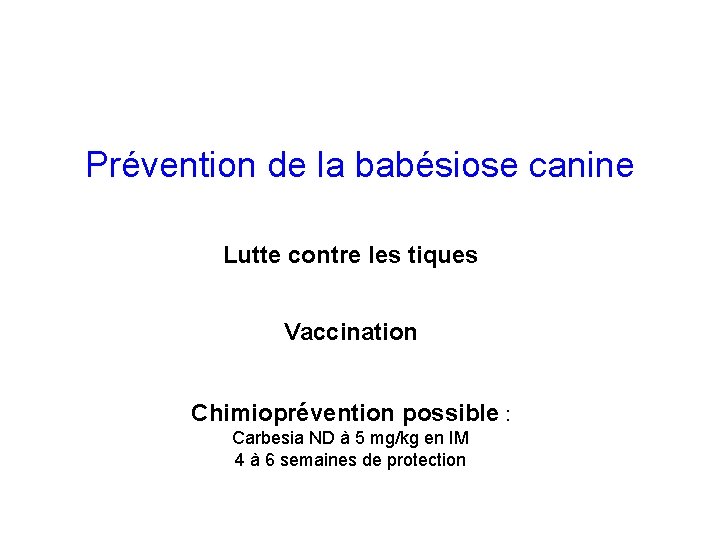 Prévention de la babésiose canine

Lutte contre les tiques

Vaccination

Chimioprévention possible :
Carbesia ND à 5 mg/kg en IM
4 à 6 semaines de protection